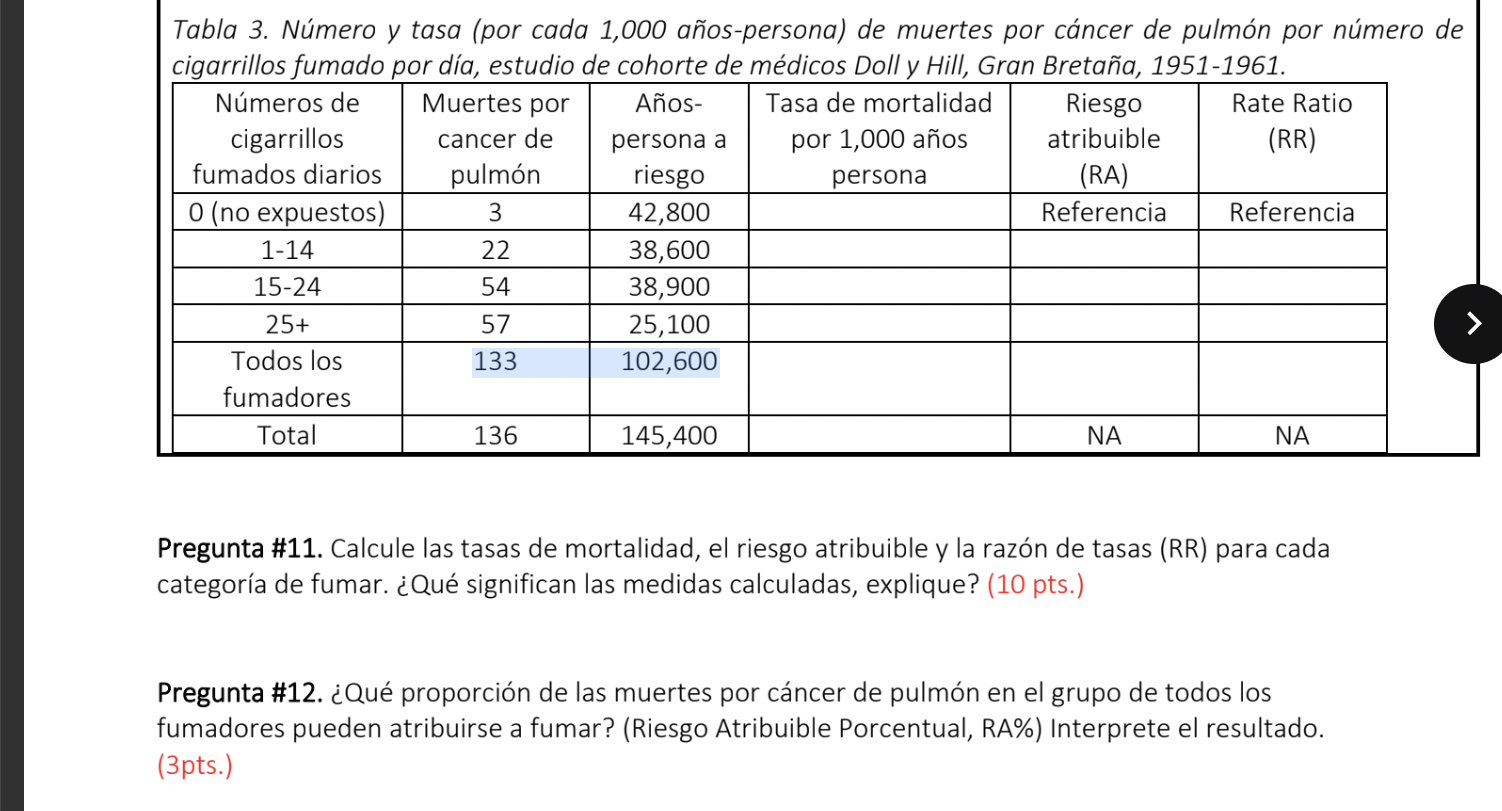 Tabla 3. Número y tasa (por cada 1,000 años-persona) de muertes por cáncer de pulmón por número de cigarrillos fumado por día, estudio de cohorte de médicos Doll y Hill, Gran Bretaña, 1951-1961.

| Números de cigarrillos fumados diarios | Muertes por cancer de pulmón | Años-persona a riesgo | Tasa de mortalidad por 1,000 años persona | Riesgo atribuible (RA) | Rate Ratio (RR) |
|---|---|---|---|---|---|
| 0 (no expuestos) | 3 | 42,800 | | Referencia | Referencia |
| 1-14 | 22 | 38,600 | | | |
| 15-24 | 54 | 38,900 | | | |
| 25+ | 57 | 25,100 | | | |
| Todos los fumadores | 133 | 102,600 | | | |
| Total | 136 | 145,400 | | NA | NA |

Pregunta #11. Calcule las tasas de mortalidad, el riesgo atribuible y la razón de tasas (RR) para cada categoría de fumar. ¿Qué significan las medidas calculadas, explique? (10 pts.)

Pregunta #12. ¿Qué proporción de las muertes por cáncer de pulmón en el grupo de todos los fumadores pueden atribuirse a fumar? (Riesgo Atribuible Porcentual, RA%) Interprete el resultado. (3pts.)